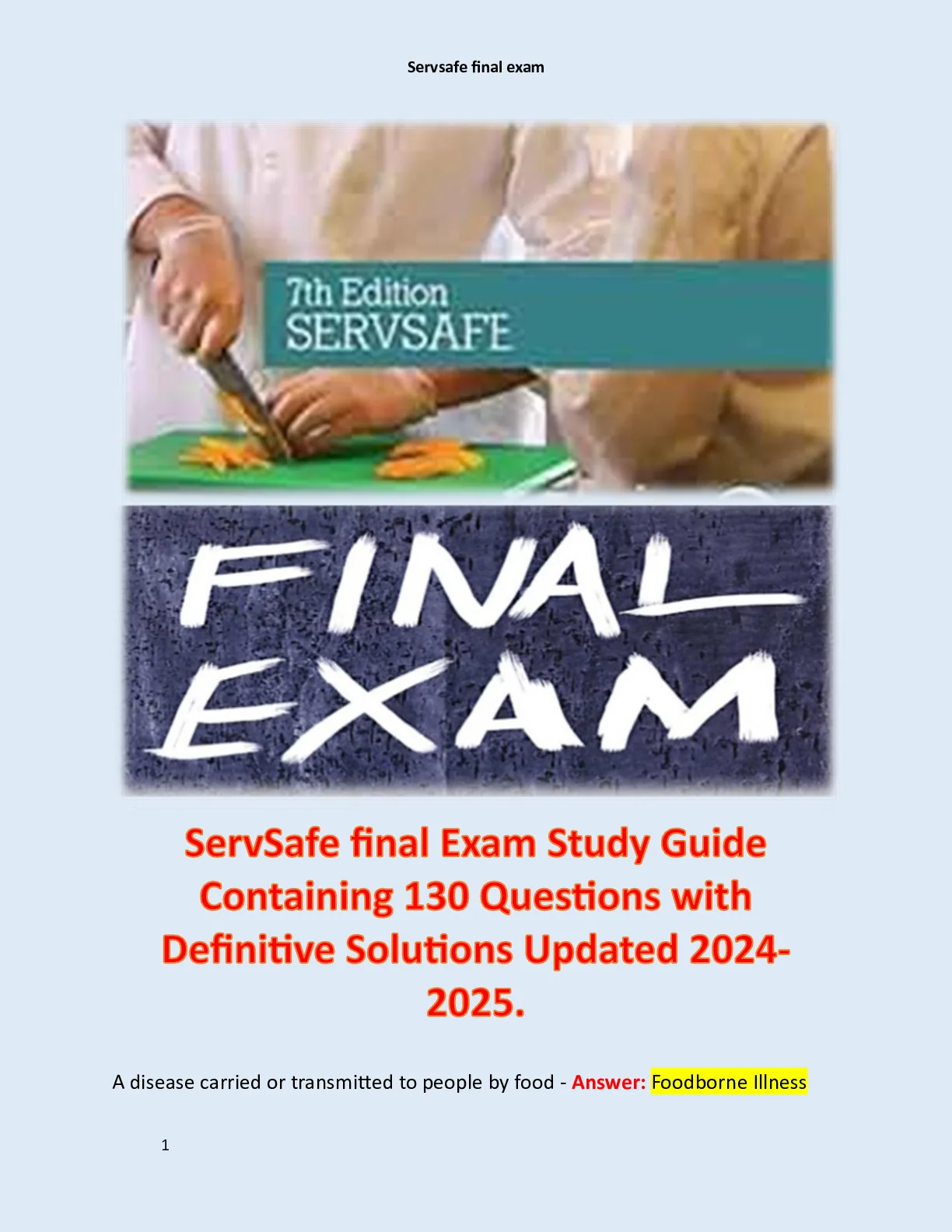 Servsafe final exam

7th Edition
SERVSAFE

FINAL
EXAM

ServSafe final Exam Study Guide Containing 130 Questions with Definitive Solutions Updated 2024-2025.

A disease carried or transmitted to people by food - Answer: Foodborne Illness

1